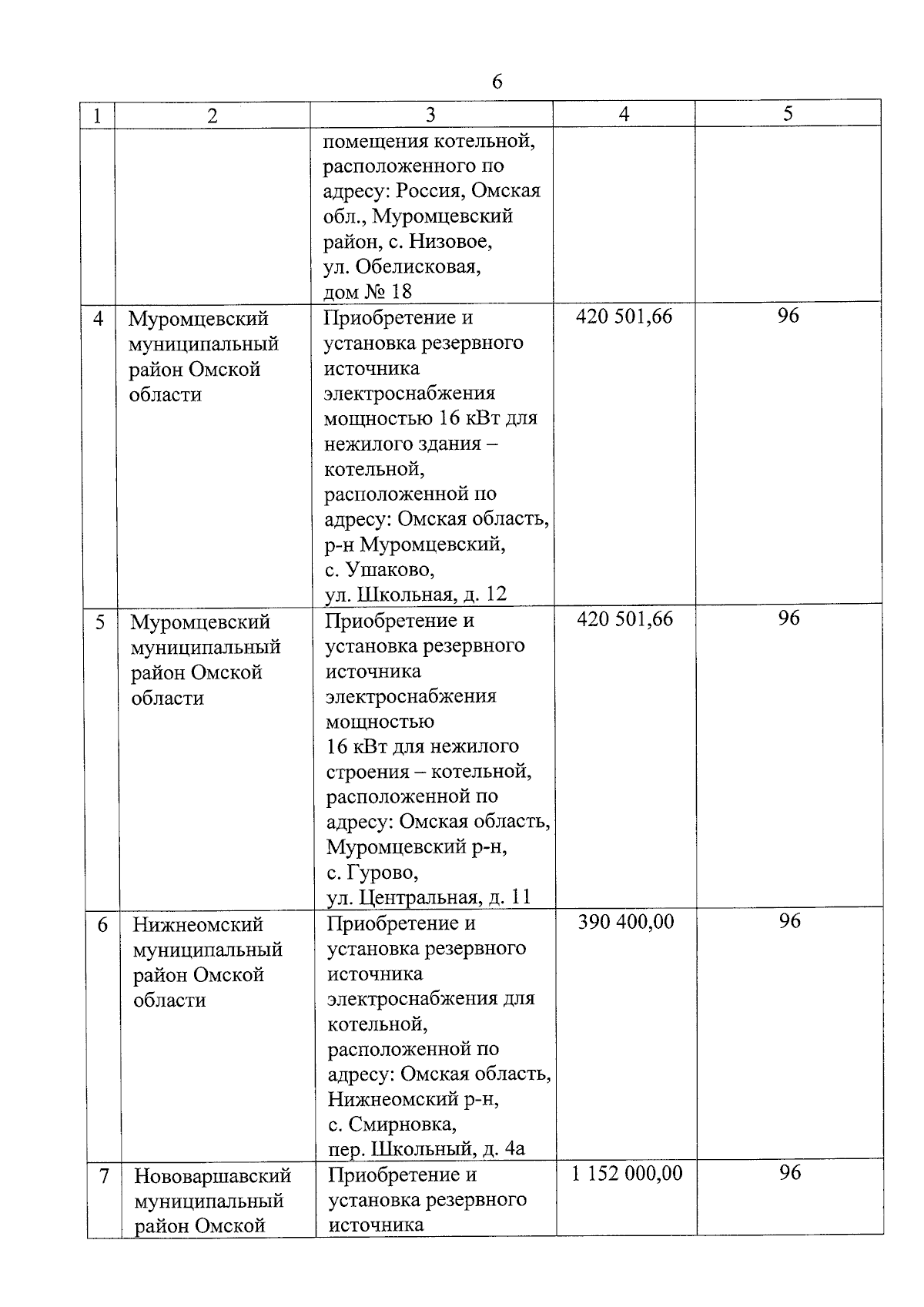 6

| 1 | 2 | 3 | 4 | 5 |
|---|---|---|---|---|
| | | помещения котельной, расположенного по адресу: Россия, Омская обл., Муромцевский район, с. Низовое, ул. Обелисковая, дом № 18 | | |
| 4 | Муромцевский муниципальный район Омской области | Приобретение и установка резервного источника электроснабжения мощностью 16 кВт для нежилого здания – котельной, расположенной по адресу: Омская область, р-н Муромцевский, с. Ушаково, ул. Школьная, д. 12 | 420 501,66 | 96 |
| 5 | Муромцевский муниципальный район Омской области | Приобретение и установка резервного источника электроснабжения мощностью 16 кВт для нежилого строения – котельной, расположенной по адресу: Омская область, Муромцевский р-н, с. Гурово, ул. Центральная, д. 11 | 420 501,66 | 96 |
| 6 | Нижнеомский муниципальный район Омской области | Приобретение и установка резервного источника электроснабжения для котельной, расположенной по адресу: Омская область, Нижнеомский р-н, с. Смирновка, пер. Школьный, д. 4а | 390 400,00 | 96 |
| 7 | Нововаршавский муниципальный район Омской | Приобретение и установка резервного источника | 1 152 000,00 | 96 |